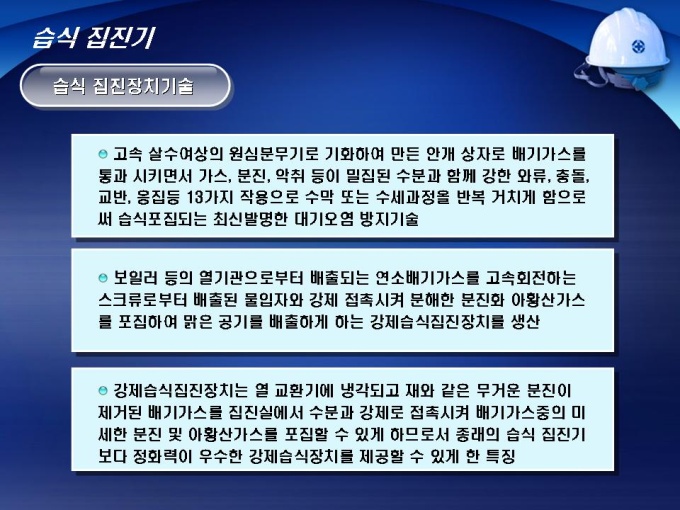 습식 집진기

습식 집진장치기술

• 고속 살수여상의 원심분무기로 기화하여 만든 안개 상자로 배기가스를 통과 시키면서 가스, 분진, 악취 등이 밀집된 수분과 함께 강한 와류, 충돌, 교반, 응집등 13가지 작용으로 수막 또는 수세과정을 반복 거치게 함으로써 습식포집되는 최신발명한 대기오염 방지기술

• 보일러 등의 열기관으로부터 배출되는 연소배기가스를 고속회전하는 스크류로부터 배출된 물입자와 강제 접촉시켜 분해한 분진화 아황산가스를 포집하여 맑은 공기를 배출하게 하는 강제습식집진장치를 생산

• 강제습식집진장치는 열 교환기에 냉각되고 재와 같은 무거운 분진이 제거된 배기가스를 집진실에서 수분과 강제로 접촉시켜 배기가스중의 미세한 분진 및 아황산가스를 포집할 수 있게 하므로서 종래의 습식 집진기보다 정화력이 우수한 강제습식장치를 제공할 수 있게 한 특징